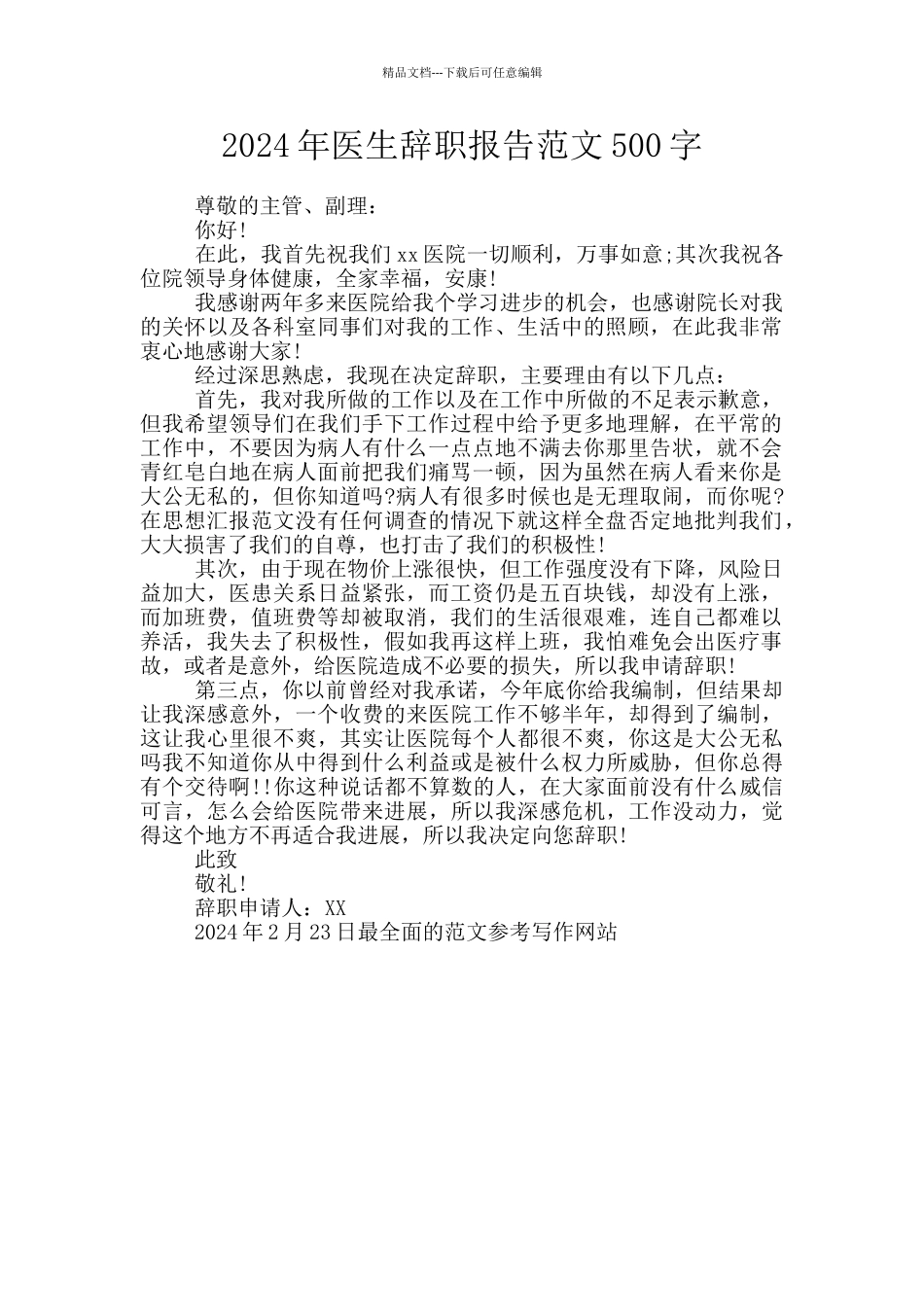 精品文档---下载后可任意编辑

2024年医生辞职报告范文500字

尊敬的主管、副理：

你好!

在此，我首先祝我们xx医院一切顺利，万事如意;其次我祝各位院领导身体健康，全家幸福，安康!

我感谢两年多来医院给我个学习进步的机会，也感谢院长对我的关怀以及各科室同事们对我的工作、生活中的照顾，在此我非常衷心地感谢大家!

经过深思熟虑，我现在决定辞职，主要理由有以下几点：

首先，我对我所做的工作以及在工作中所做的不足表示歉意，但我希望领导们在我们手下工作过程中给予更多地理解，在平常的工作中，不要因为病人有什么一点点地不满去你那里告状，就不会青红皂白地在病人面前把我们痛骂一顿，因为虽然在病人看来你是大公无私的，但你知道吗?病人有很多时候也是无理取闹，而你呢?在思想汇报范文没有任何调查的情况下就这样全盘否定地批判我们，大大损害了我们的自尊，也打击了我们的积极性!

其次，由于现在物价上涨很快，但工作强度没有下降，风险日益加大，医患关系日益紧张，而工资仍是五百块钱，却没有上涨，而加班费，值班费等却被取消，我们的生活很艰难，连自己都难以养活，我失去了积极性，假如我再这样上班，我怕难免会出医疗事故，或者是意外，给医院造成不必要的损失，所以我申请辞职!

第三点，你以前曾经对我承诺，今年底你给我编制，但结果却让我深感意外，一个收费的来医院工作不够半年，却得到了编制，这让我心里很不爽，其实让医院每个人都很不爽，你这是大公无私吗我不知道你从中得到什么利益或是被什么权力所威胁，但你总得有个交待啊!!你这种说话都不算数的人，在大家面前没有什么威信可言，怎么会给医院带来进展，所以我深感危机，工作没动力，觉得这个地方不再适合我进展，所以我决定向您辞职!

此致

敬礼!

辞职申请人：XX

2024年2月23日最全面的范文参考写作网站